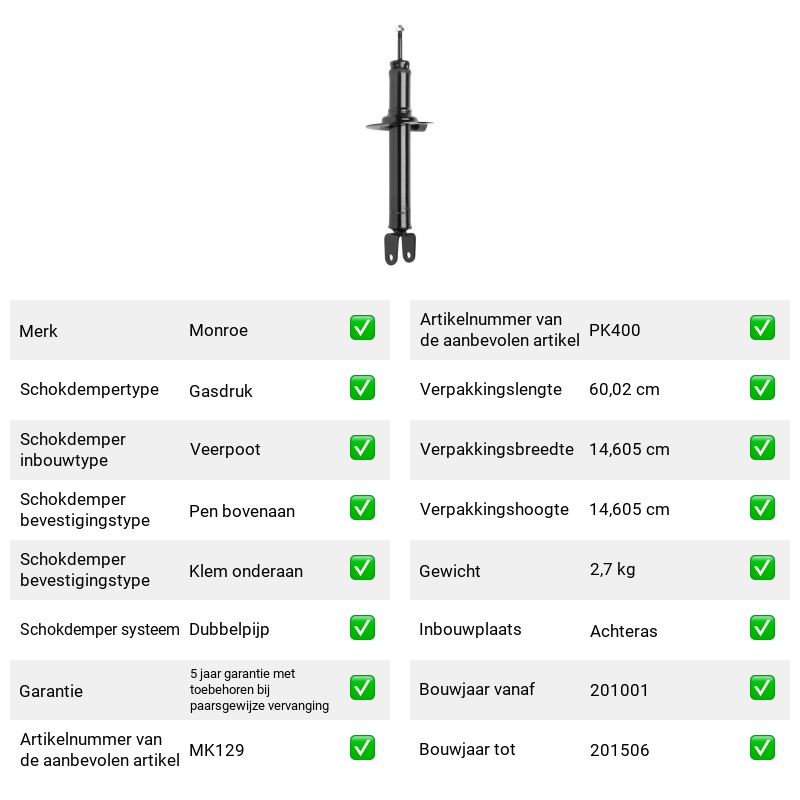 Merk Monroe ☑

Schokdempertype Gasdruk ☑

Schokdemper inbouwtype Veerpoot ☑

Schokdemper bevestigingstype Pen bovenaan ☑

Schokdemper bevestigingstype Klem onderaan ☑

Schokdemper systeem Dubbelpijp ☑

Garantie 5 jaar garantie met toebehoren bij paarsgewijze vervanging ☑

Artikelnummer van de aanbevolen artikel MK129 ☑

Artikelnummer van de aanbevolen artikel PK400 ☑

Verpakkingslengte 60,02 cm ☑

Verpakkingsbreedte 14,605 cm ☑

Verpakkingshoogte 14,605 cm ☑

Gewicht 2,7 kg ☑

Inbouwplaats Achteras ☑

Bouwjaar vanaf 201001 ☑

Bouwjaar tot 201506 ☑